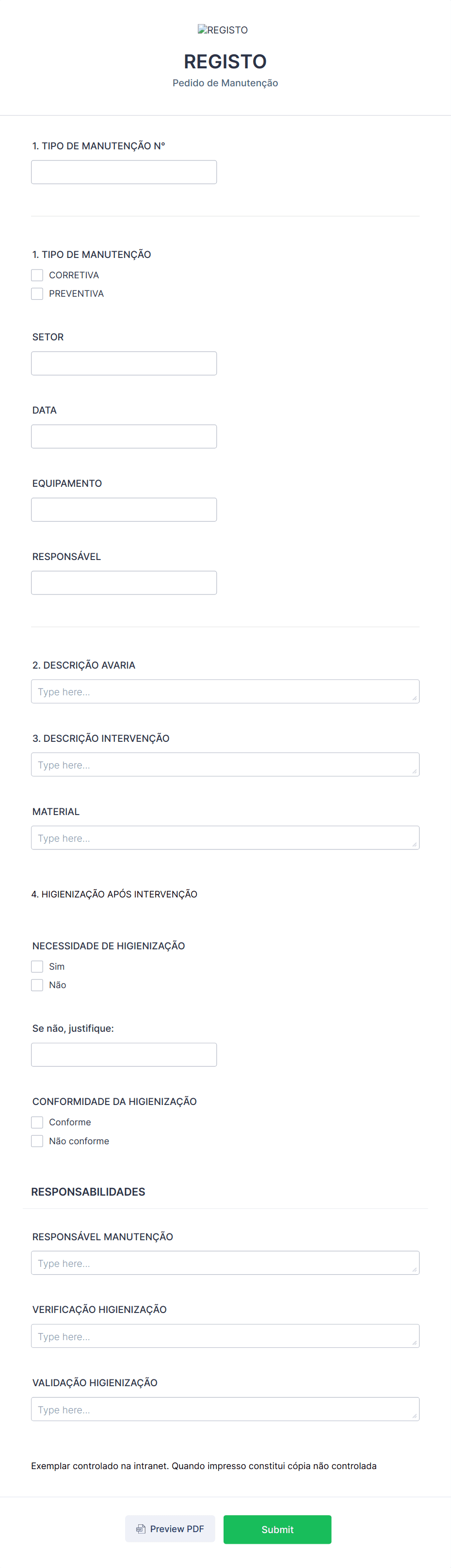 REGISTO

REGISTO
Pedido de Manutenção

1. TIPO DE MANUTENÇÃO Nº

1. TIPO DE MANUTENÇÃO
CORRETIVA
PREVENTIVA

SETOR

DATA

EQUIPAMENTO

RESPONSÁVEL

2. DESCRIÇÃO AVARIA
Type here...

3. DESCRIÇÃO INTERVENÇÃO
Type here...

MATERIAL
Type here...

4. HIGIENIZAÇÃO APÓS INTERVENÇÃO

NECESSIDADE DE HIGIENIZAÇÃO
Sim
Não

Se não, justifique:

CONFORMIDADE DA HIGIENIZAÇÃO
Conforme
Não conforme

RESPONSABILIDADES

RESPONSÁVEL MANUTENÇÃO
Type here...

VERIFICAÇÃO HIGIENIZAÇÃO
Type here...

VALIDAÇÃO HIGIENIZAÇÃO
Type here...

Exemplar controlado na intranet. Quando impresso constitui cópia não controlada

Preview PDF
Submit